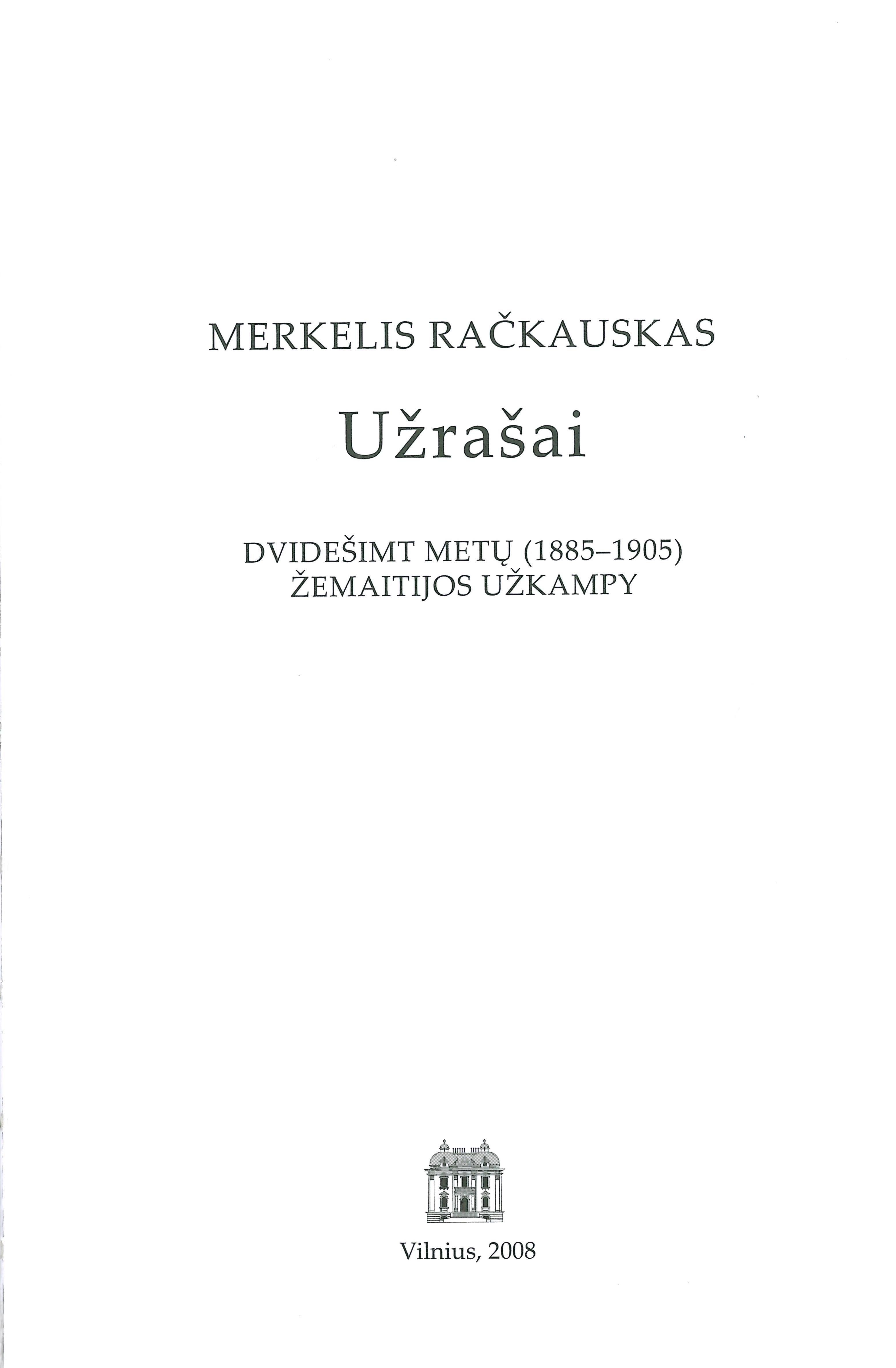 MERKELIS RAČKAUSKAS

Užrašai

DVIDEŠIMT METŲ (1885–1905)
ŽEMAITIJOS UŽKAMPY

Vilnius, 2008